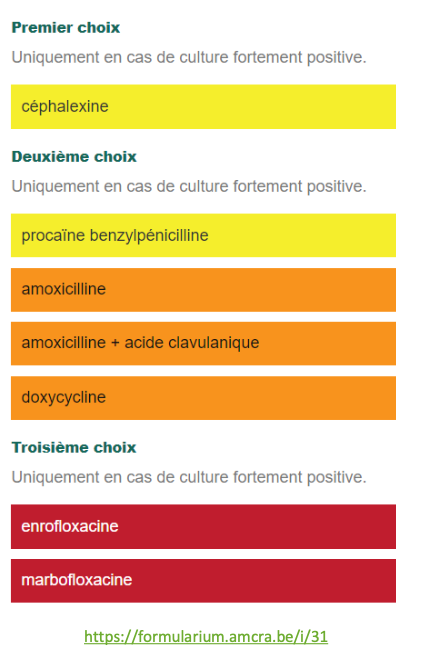 Premier choix

Uniquement en cas de culture fortement positive.

céphalexine

Deuxième choix

Uniquement en cas de culture fortement positive.

procaïne benzylpénicilline

amoxicilline

amoxicilline + acide clavulanique

doxycycline

Troisième choix

Uniquement en cas de culture fortement positive.

enrofloxacine

marbofloxacine

https://formularium.amcra.be/i/31